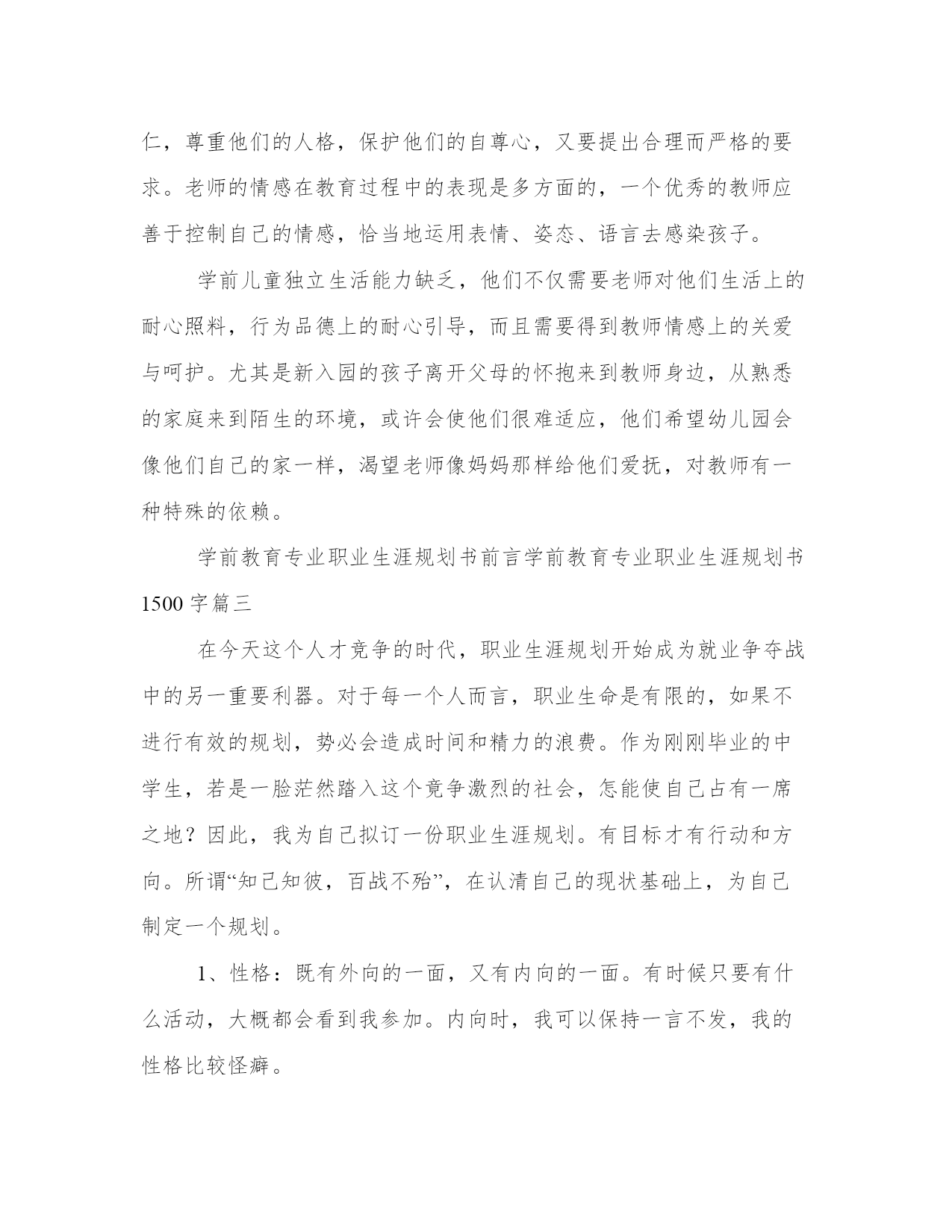 仁，尊重他们的人格，保护他们的自尊心，又要提出合理而严格的要求。老师的情感在教育过程中的表现是多方面的，一个优秀的教师应善于控制自己的情感，恰当地运用表情、姿态、语言去感染孩子。

学前儿童独立生活能力缺乏，他们不仅需要老师对他们生活上的耐心照料，行为品德上的耐心引导，而且需要得到教师情感上的关爱与呵护。尤其是新入园的孩子离开父母的怀抱来到教师身边，从熟悉的家庭来到陌生的环境，或许会使他们很难适应，他们希望幼儿园会像他们自己的家一样，渴望老师像妈妈那样给他们爱抚，对教师有一种特殊的依赖。

学前教育专业职业生涯规划书前言学前教育专业职业生涯规划书1500字篇三

在今天这个人才竞争的时代，职业生涯规划开始成为就业争夺战中的另一重要利器。对于每一个人而言，职业生命是有限的，如果不进行有效的规划，势必会造成时间和精力的浪费。作为刚刚毕业的中学生，若是一脸茫然踏入这个竞争激烈的社会，怎能使自己占有一席之地？因此，我为自己拟订一份职业生涯规划。有目标才有行动和方向。所谓“知己知彼，百战不殆”，在认清自己的现状基础上，为自己制定一个规划。

1、性格：既有外向的一面，又有内向的一面。有时候只要有什么活动，大概都会看到我参加。内向时，我可以保持一言不发，我的性格比较怪癖。